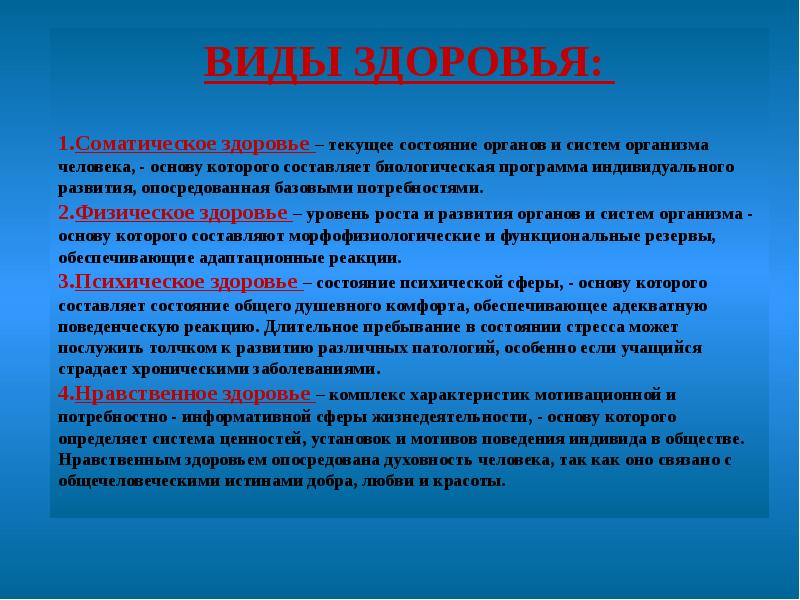 ВИДЫ ЗДОРОВЬЯ:

1.Соматическое здоровье – текущее состояние органов и систем организма человека, - основу которого составляет биологическая программа индивидуального развития, опосредованная базовыми потребностями.

2.Физическое здоровье – уровень роста и развития органов и систем организма - основу которого составляют морфофизиологические и функциональные резервы, обеспечивающие адаптационные реакции.

3.Психическое здоровье – состояние психической сферы, - основу которого составляет состояние общего душевного комфорта, обеспечивающее адекватную поведенческую реакцию. Длительное пребывание в состоянии стресса может послужить толчком к развитию различных патологий, особенно если учащийся страдает хроническими заболеваниями.

4.Нравственное здоровье – комплекс характеристик мотивационной и потребностно - информативной сферы жизнедеятельности, - основу которого определяет система ценностей, установок и мотивов поведения индивида в обществе. Нравственным здоровьем опосредована духовность человека, так как оно связано с общечеловеческими истинами добра, любви и красоты.